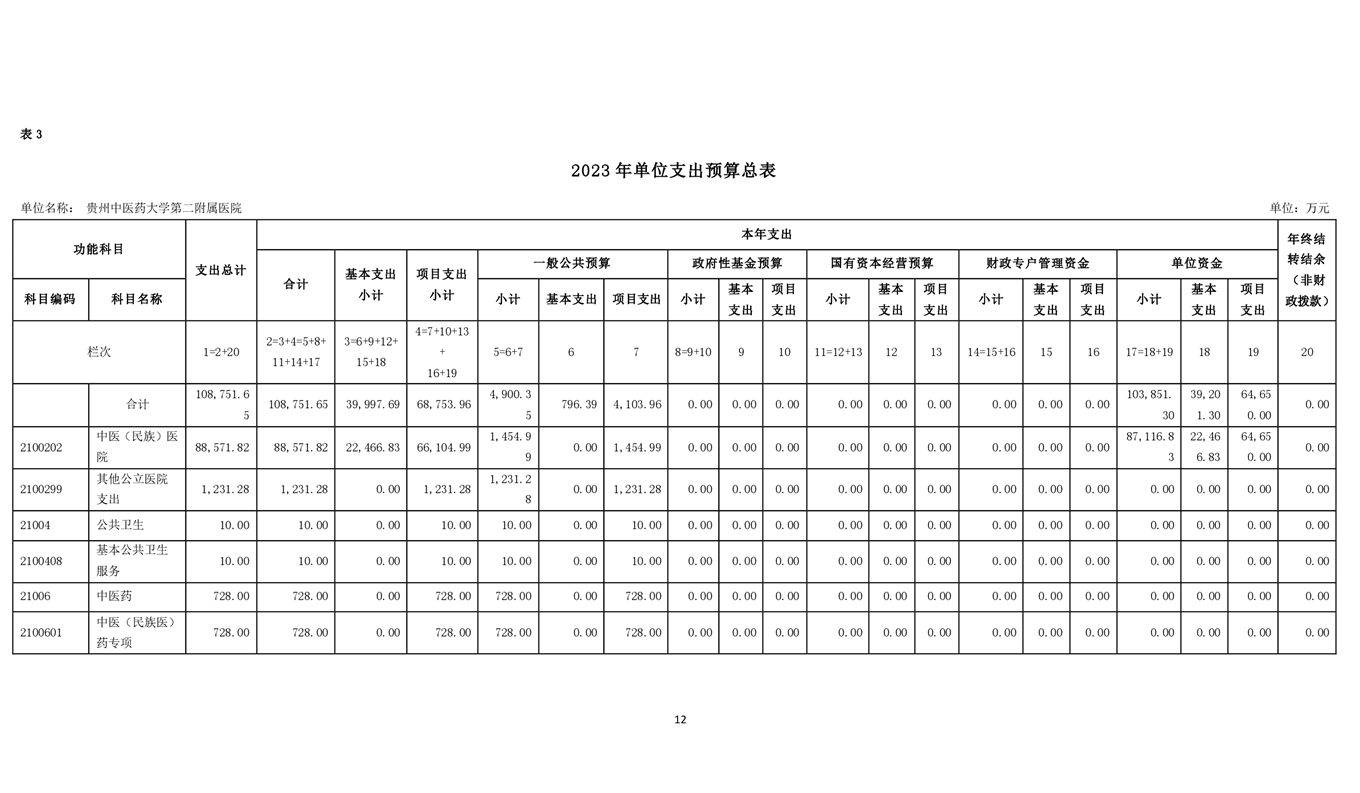 表 3

2023 年单位支出预算总表

单位名称： 贵州中医药大学第二附属医院

单位：万元

| 功能科目 | | 支出总计 | 本年支出 | | | | | | | | | | | | | | | | | | 年终结转结余（非财政拨款） |
|---|---|---|---|---|---|---|---|---|---|---|---|---|---|---|---|---|---|---|---|---|---|
| | | | 合计 | 基本支出小计 | 项目支出小计 | 一般公共预算 | | | 政府性基金预算 | | | 国有资本经营预算 | | | 财政专户管理资金 | | | 单位资金 | | | |
| 科目编码 | 科目名称 | | | | | 小计 | 基本支出 | 项目支出 | 小计 | 基本支出 | 项目支出 | 小计 | 基本支出 | 项目支出 | 小计 | 基本支出 | 项目支出 | 小计 | 基本支出 | 项目支出 | |
| 栏次 | | 1=2+20 | 2=3+4=5+8+11+14+17 | 3=6+9+12+15+18 | 4=7+10+13+16+19 | 5=6+7 | 6 | 7 | 8=9+10 | 9 | 10 | 11=12+13 | 12 | 13 | 14=15+16 | 15 | 16 | 17=18+19 | 18 | 19 | 20 |
| | 合计 | 108,751.65 | 108,751.65 | 39,997.69 | 68,753.96 | 4,900.35 | 796.39 | 4,103.96 | 0.00 | 0.00 | 0.00 | 0.00 | 0.00 | 0.00 | 0.00 | 0.00 | 0.00 | 103,851.30 | 39,201.30 | 64,650.00 | 0.00 |
| 2100202 | 中医（民族）医院 | 88,571.82 | 88,571.82 | 22,466.83 | 66,104.99 | 1,454.99 | 0.00 | 1,454.99 | 0.00 | 0.00 | 0.00 | 0.00 | 0.00 | 0.00 | 0.00 | 0.00 | 0.00 | 87,116.83 | 22,466.83 | 64,650.00 | 0.00 |
| 2100299 | 其他公立医院支出 | 1,231.28 | 1,231.28 | 0.00 | 1,231.28 | 1,231.28 | 0.00 | 1,231.28 | 0.00 | 0.00 | 0.00 | 0.00 | 0.00 | 0.00 | 0.00 | 0.00 | 0.00 | 0.00 | 0.00 | 0.00 | 0.00 |
| 21004 | 公共卫生 | 10.00 | 10.00 | 0.00 | 10.00 | 10.00 | 0.00 | 10.00 | 0.00 | 0.00 | 0.00 | 0.00 | 0.00 | 0.00 | 0.00 | 0.00 | 0.00 | 0.00 | 0.00 | 0.00 | 0.00 |
| 2100408 | 基本公共卫生服务 | 10.00 | 10.00 | 0.00 | 10.00 | 10.00 | 0.00 | 10.00 | 0.00 | 0.00 | 0.00 | 0.00 | 0.00 | 0.00 | 0.00 | 0.00 | 0.00 | 0.00 | 0.00 | 0.00 | 0.00 |
| 21006 | 中医药 | 728.00 | 728.00 | 0.00 | 728.00 | 728.00 | 0.00 | 728.00 | 0.00 | 0.00 | 0.00 | 0.00 | 0.00 | 0.00 | 0.00 | 0.00 | 0.00 | 0.00 | 0.00 | 0.00 | 0.00 |
| 2100601 | 中医（民族医）药专项 | 728.00 | 728.00 | 0.00 | 728.00 | 728.00 | 0.00 | 728.00 | 0.00 | 0.00 | 0.00 | 0.00 | 0.00 | 0.00 | 0.00 | 0.00 | 0.00 | 0.00 | 0.00 | 0.00 | 0.00 |

12